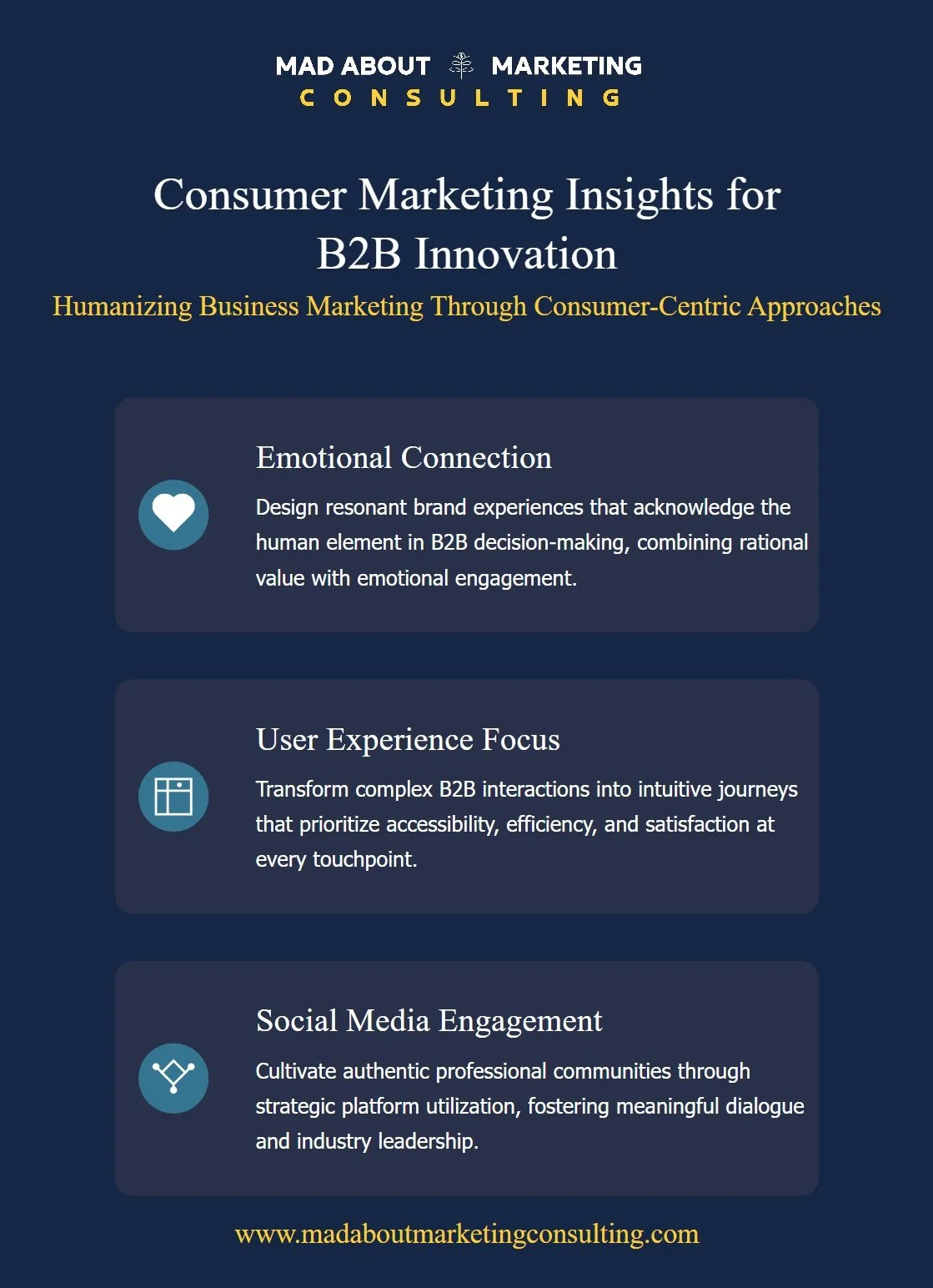 MAD ABOUT MARKETING
CONSULTING

Consumer Marketing Insights for B2B Innovation

Humanizing Business Marketing Through Consumer-Centric Approaches

Emotional Connection

Design resonant brand experiences that acknowledge the human element in B2B decision-making, combining rational value with emotional engagement.

User Experience Focus

Transform complex B2B interactions into intuitive journeys that prioritize accessibility, efficiency, and satisfaction at every touchpoint.

Social Media Engagement

Cultivate authentic professional communities through strategic platform utilization, fostering meaningful dialogue and industry leadership.

www.madaboutmarketingconsulting.com